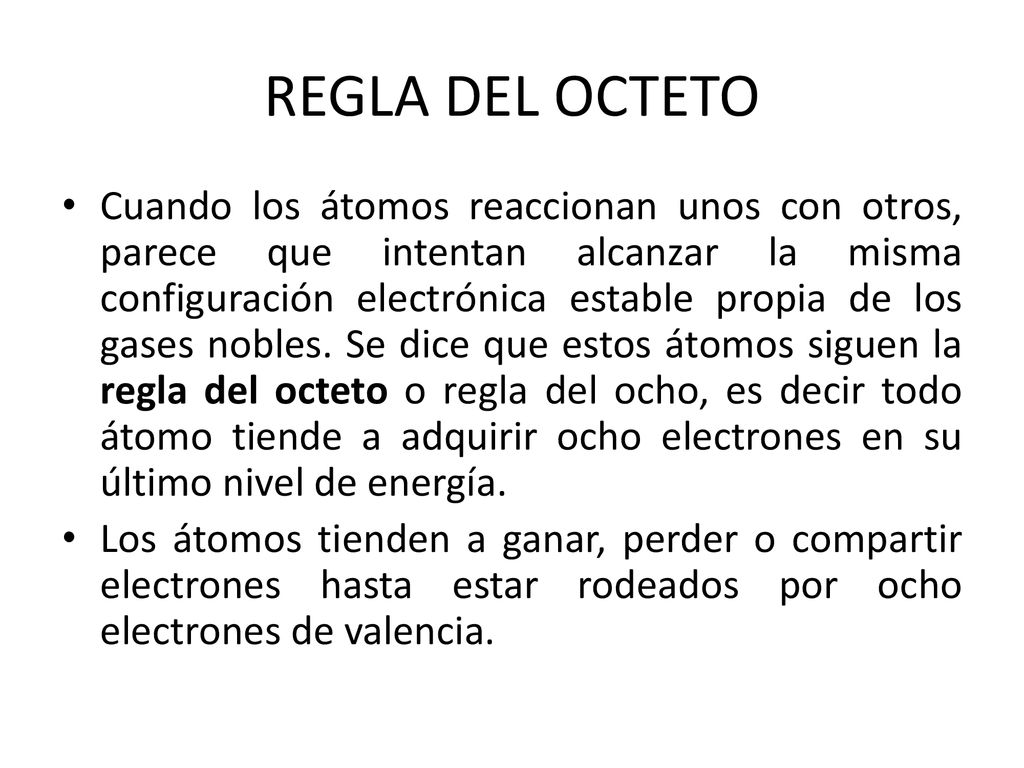 REGLA DEL OCTETO

• Cuando los átomos reaccionan unos con otros, parece que intentan alcanzar la misma configuración electrónica estable propia de los gases nobles. Se dice que estos átomos siguen la regla del octeto o regla del ocho, es decir todo átomo tiende a adquirir ocho electrones en su último nivel de energía.

• Los átomos tienden a ganar, perder o compartir electrones hasta estar rodeados por ocho electrones de valencia.